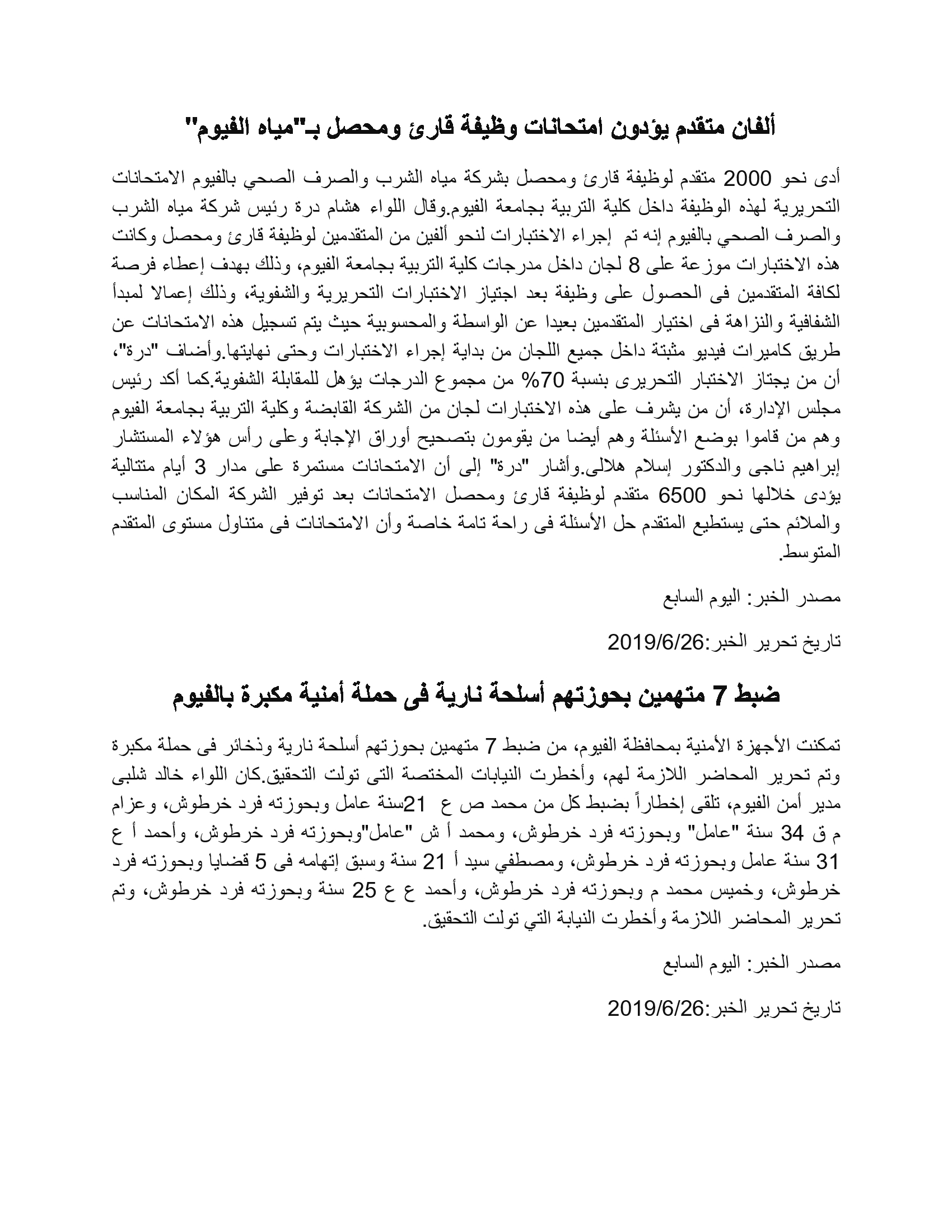 ألفان متقدم يؤدون امتحانات وظيفة قارئ ومحصل بـ"مياه الفيوم"

أدى نحو 2000 متقدم لوظيفة قارئ ومحصل بشركة مياه الشرب والصرف الصحي بالفيوم الامتحانات التحريرية لهذه الوظيفة داخل كلية التربية بجامعة الفيوم.وقال اللواء هشام درة رئيس شركة مياه الشرب والصرف الصحي بالفيوم إنه تم إجراء الاختبارات لنحو ألفين من المتقدمين لوظيفة قارئ ومحصل وكانت هذه الاختبارات موزعة على 8 لجان داخل مدرجات كلية التربية بجامعة الفيوم، وذلك بهدف إعطاء فرصة لكافة المتقدمين فى الحصول على وظيفة بعد اجتياز الاختبارات التحريرية والشفوية، وذلك إعمالا لمبدأ الشفافية والنزاهة فى اختيار المتقدمين بعيدا عن الواسطة والمحسوبية حيث يتم تسجيل هذه الامتحانات عن طريق كاميرات فيديو مثبتة داخل جميع اللجان من بداية إجراء الاختبارات وحتى نهايتها.وأضاف "درة"، أن من يجتاز الاختبار التحريرى بنسبة 70% من مجموع الدرجات يؤهل للمقابلة الشفوية.كما أكد رئيس مجلس الإدارة، أن من يشرف على هذه الاختبارات لجان من الشركة القابضة وكلية التربية بجامعة الفيوم وهم من قاموا بوضع الأسئلة وهم أيضا من يقومون بتصحيح أوراق الإجابة وعلى رأس هؤلاء المستشار إبراهيم ناجى والدكتور إسلام هلالى.وأشار "درة" إلى أن الامتحانات مستمرة على مدار 3 أيام متتالية يؤدى خلالها نحو 6500 متقدم لوظيفة قارئ ومحصل الامتحانات بعد توفير الشركة المكان المناسب والملائم حتى يستطيع المتقدم حل الأسئلة فى راحة تامة خاصة وأن الامتحانات فى متناول مستوى المتقدم المتوسط.

مصدر الخبر: اليوم السابع

تاريخ تحرير الخبر:2019/6/26

ضبط 7 متهمين بحوزتهم أسلحة نارية فى حملة أمنية مكبرة بالفيوم

تمكنت الأجهزة الأمنية بمحافظة الفيوم، من ضبط 7 متهمين بحوزتهم أسلحة نارية وذخائر فى حملة مكبرة وتم تحرير المحاضر اللازمة لهم، وأخطرت النيابات المختصة التى تولت التحقيق.كان اللواء خالد شلبى مدير أمن الفيوم، تلقى إخطاراً بضبط كل من محمد ص ع 21سنة عامل وبحوزته فرد خرطوش، وعزام م ق 34 سنة "عامل" وبحوزته فرد خرطوش، ومحمد أ ش "عامل"وبحوزته فرد خرطوش، وأحمد أ ع 31 سنة عامل وبحوزته فرد خرطوش، ومصطفي سيد أ 21 سنة وسبق إتهامه فى 5 قضايا وبحوزته فرد خرطوش، وخميس محمد م وبحوزته فرد خرطوش، وأحمد ع ع 25 سنة وبحوزته فرد خرطوش، وتم تحرير المحاضر اللازمة وأخطرت النيابة التي تولت التحقيق.

مصدر الخبر: اليوم السابع

تاريخ تحرير الخبر:2019/6/26